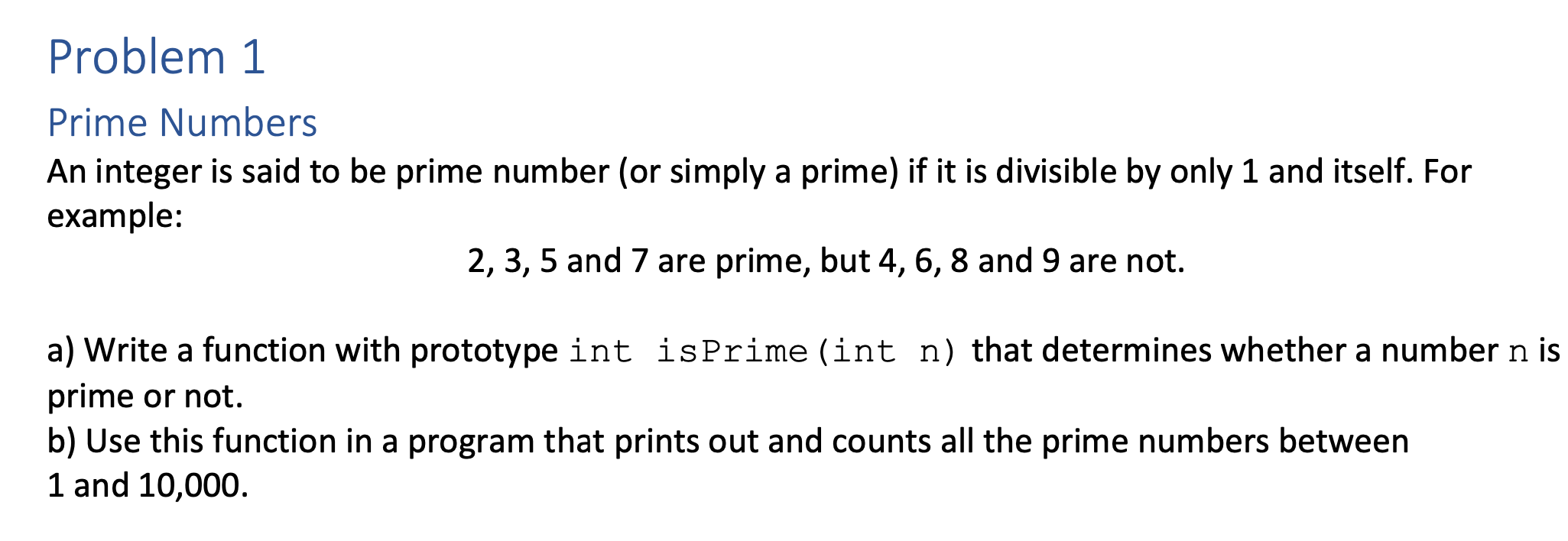 Problem 1

Prime Numbers

An integer is said to be prime number (or simply a prime) if it is divisible by only 1 and itself. For example:

2, 3, 5 and 7 are prime, but 4, 6, 8 and 9 are not.

a) Write a function with prototype int isPrime(int n) that determines whether a number n is prime or not.
b) Use this function in a program that prints out and counts all the prime numbers between 1 and 10,000.